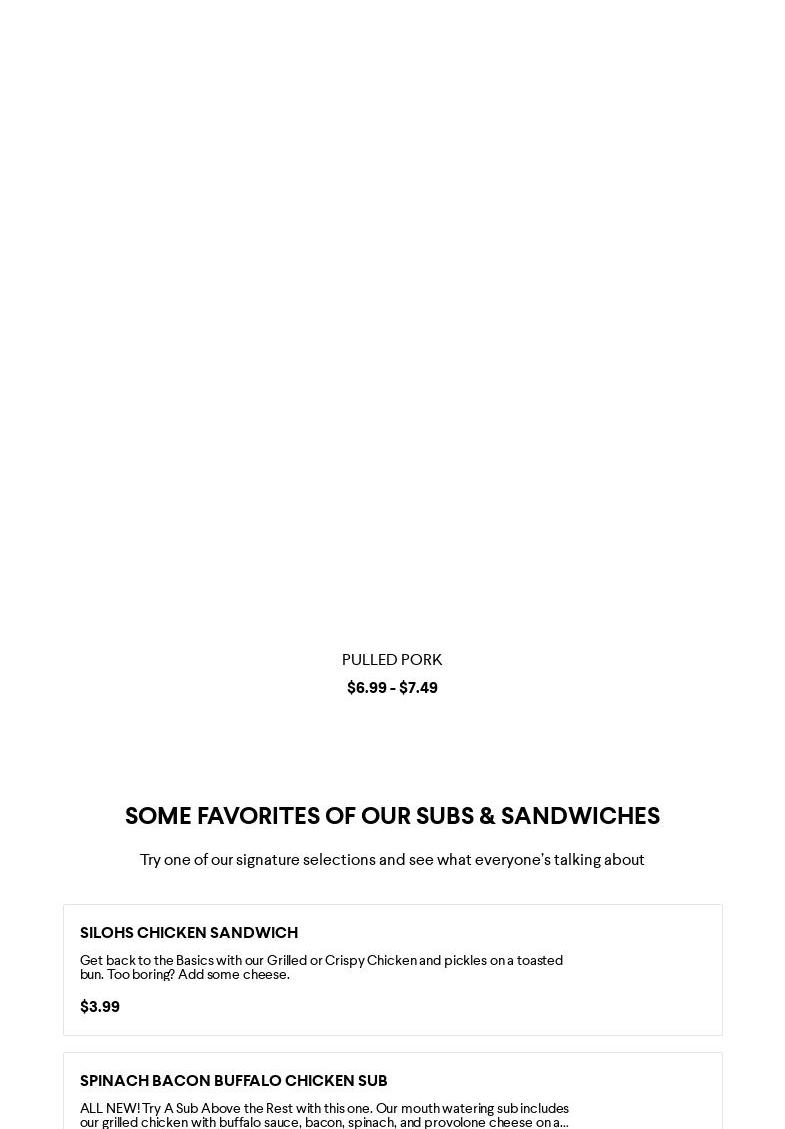 PULLED PORK
$6.99 - $7.49

SOME FAVORITES OF OUR SUBS & SANDWICHES

Try one of our signature selections and see what everyone's talking about

SILOHS CHICKEN SANDWICH

Get back to the Basics with our Grilled or Crispy Chicken and pickles on a toasted bun. Too boring? Add some cheese.

$3.99

SPINACH BACON BUFFALO CHICKEN SUB

ALL NEW! Try A Sub Above the Rest with this one. Our mouth watering sub includes our grilled chicken with buffalo sauce, bacon, spinach, and provolone cheese on a...